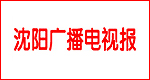 沈阳广播电视报